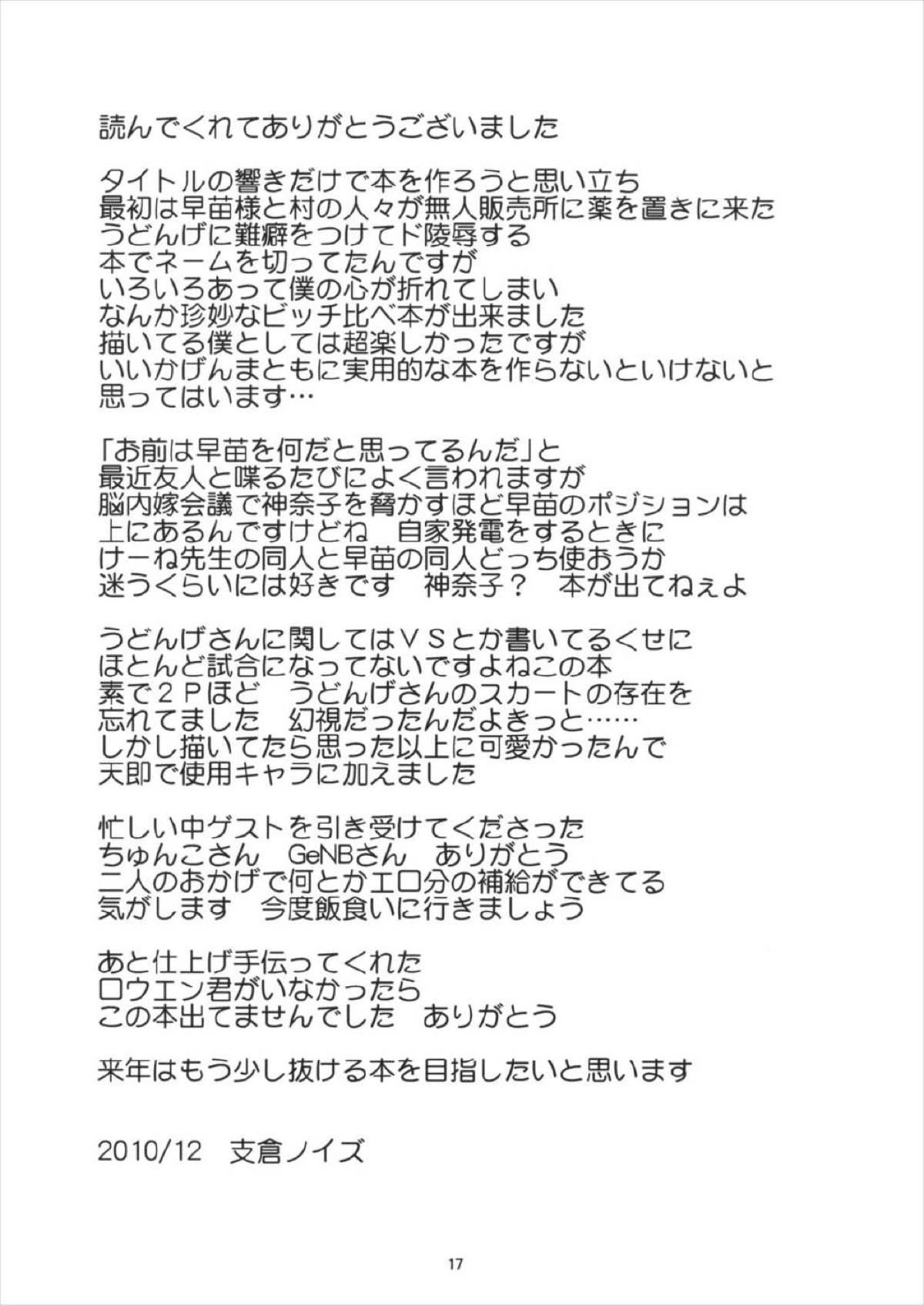 読んでくれてありがとうございました

タイトルの響きだけで本を作ろうと思い立ち
最初は早苗様と村の人々が無人販売所に薬を置きに来た
うどんげに難癖をつけてド陵辱する
本でネームを切ってたんですが
いろいろあって僕の心が折れてしまい
なんか珍妙なビッチ比べ本が出来ました
描いてる僕としては超楽しかったですが
いいかげんまともに実用的な本を作らないといけないと
思ってはいます…

「お前は早苗を何だと思ってるんだ」と
最近友人と喋るたびによく言われますが
脳内嫁会議で神奈子を脅かすほど早苗のポジションは
上にあるんですけどね　自家発電をするときに
けーね先生の同人と早苗の同人どっち使おうか
迷うくらいには好きです　神奈子？　本が出てねぇよ

うどんげさんに関してはＶＳとか書いてるくせに
ほとんど試合になってないですよねこの本
素で２Ｐほど　うどんげさんのスカートの存在を
忘れてました　幻視だったんだよきっと……
しかし描いてたら思った以上に可愛かったんで
天即で使用キャラに加えました

忙しい中ゲストを引き受けてくださった
ちゅんこさん　GeNBさん　ありがとう
二人のおかげで何とかエロ分の補給ができてる
気がします　今度飯食いに行きましょう

あと仕上げ手伝ってくれた
ロウエン君がいなかったら
この本出てませんでした　ありがとう

来年はもう少し抜ける本を目指したいと思います

2010/12　支倉ノイズ

17